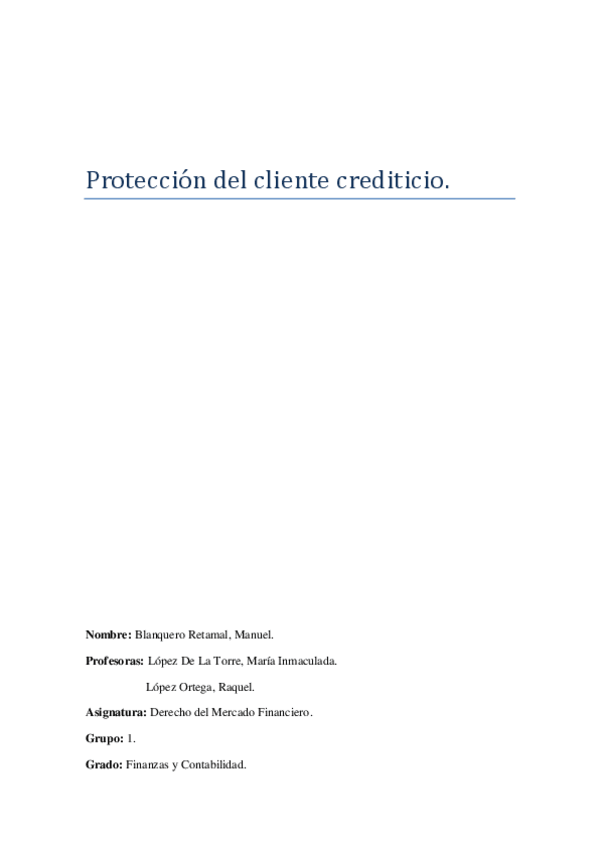 Protección del cliente crediticio.

Nombre: Blanquero Retamal, Manuel.

Profesoras: López De La Torre, María Inmaculada.

López Ortega, Raquel.

Asignatura: Derecho del Mercado Financiero.

Grupo: 1.

Grado: Finanzas y Contabilidad.